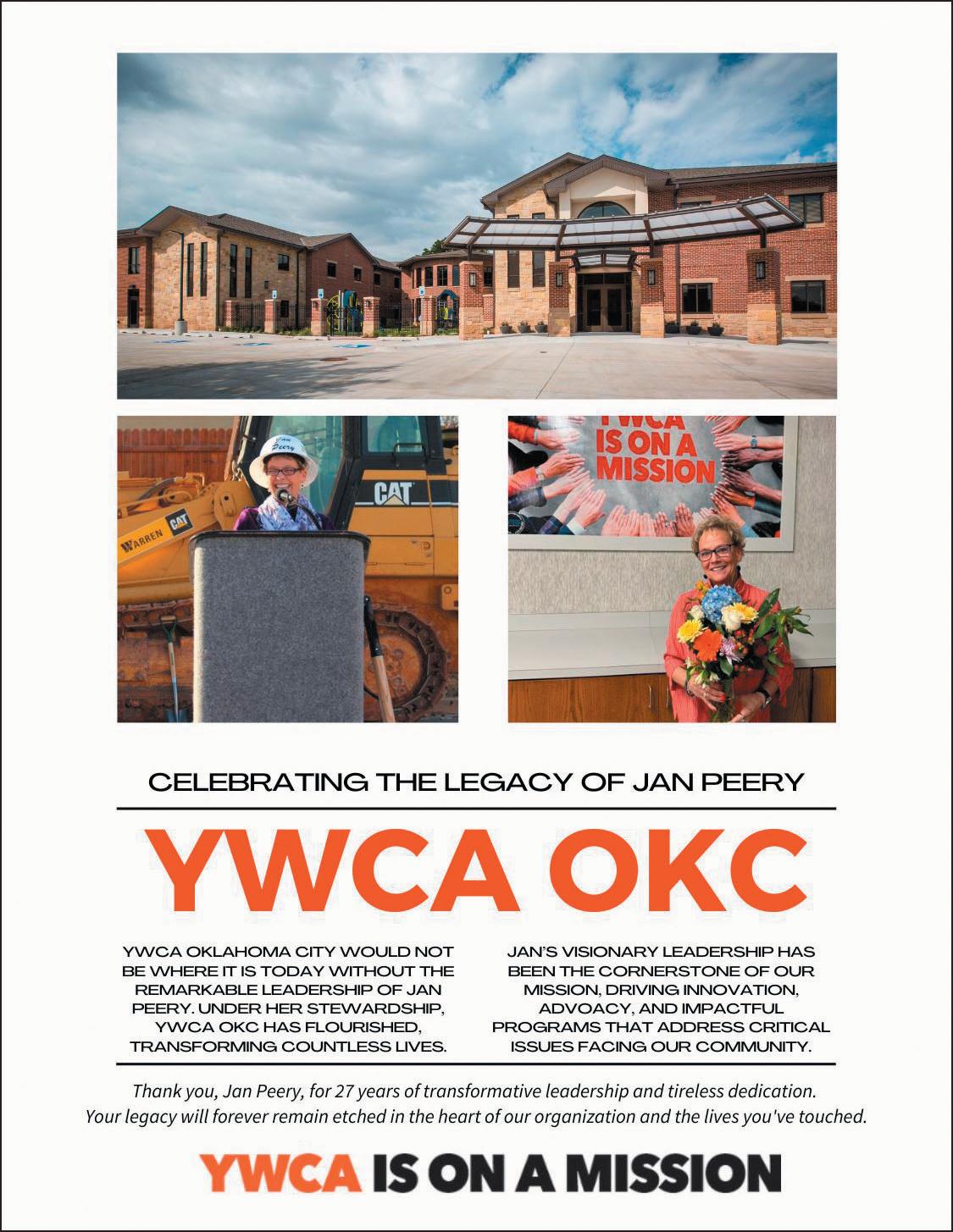 Jan Peery

CAT

WARREN CAT

YWCA IS ON A MISSION

CELEBRATING THE LEGACY OF JAN PEERY

YWCA OKC

YWCA OKLAHOMA CITY WOULD NOT BE WHERE IT IS TODAY WITHOUT THE REMARKABLE LEADERSHIP OF JAN PEERY. UNDER HER STEWARDSHIP, YWCA OKC HAS FLOURISHED, TRANSFORMING COUNTLESS LIVES.

JAN'S VISIONARY LEADERSHIP HAS BEEN THE CORNERSTONE OF OUR MISSION, DRIVING INNOVATION, ADVOACY, AND IMPACTFUL PROGRAMS THAT ADDRESS CRITICAL ISSUES FACING OUR COMMUNITY.

Thank you, Jan Peery, for 27 years of transformative leadership and tireless dedication. Your legacy will forever remain etched in the heart of our organization and the lives you've touched.

YWCA IS ON A MISSION